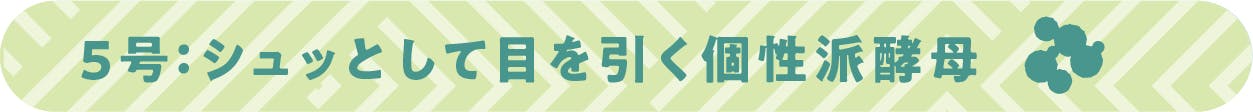 5号：シュッとして目を引く個性派酵母